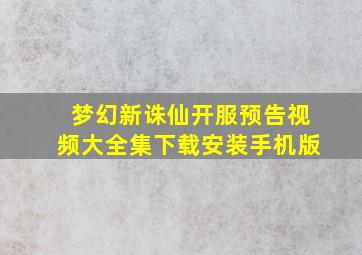 梦幻新诛仙开服预告视频大全集下载安装手机版